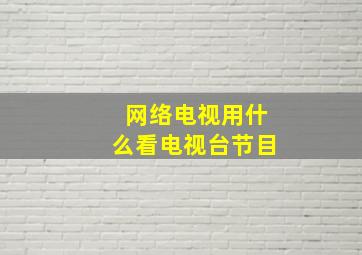 网络电视用什么看电视台节目